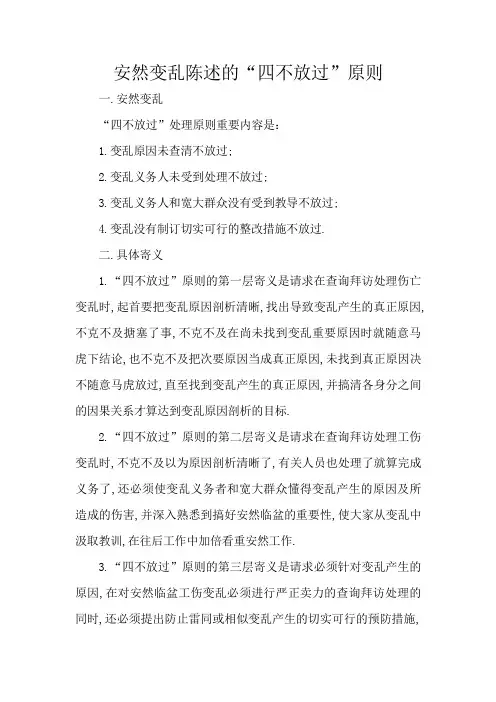 安然变乱陈述的“四不放过”原则

一. 安然变乱

“四不放过”处理原则重要内容是：

1. 变乱原因未查清不放过；

2. 变乱义务人未受到处理不放过；

3. 变乱义务人和宽大群众没有受到教导不放过；

4. 变乱没有制订切实可行的整改措施不放过.

二. 具体寄义

1. “四不放过”原则的第一层寄义是请求在查询拜访处理伤亡变乱时, 起首要把变乱原因剖析清晰, 找出导致变乱产生的真正原因, 不克不及搪塞了事, 不克不及在尚未找到变乱重要原因时就随意马虎下结论, 也不克不及把次要原因当成真正原因, 未找到真正原因决不随意马虎放过, 直至找到变乱产生的真正原因, 并搞清各身分之间的因果关系才算达到变乱原因剖析的目标.

2. “四不放过”原则的第二层寄义是请求在查询拜访处理工伤变乱时, 不克不及以为原因剖析清晰了, 有关人员也处理了就算完成义务了, 还必须使变乱义务者和宽大群众懂得变乱产生的原因及所造成的伤害, 并深入熟悉到搞好安然临盆的重要性, 使大家从变乱中汲取教训, 在往后工作中加倍看重安然工作.

3. “四不放过”原则的第三层寄义是请求必须针对变乱产生的原因, 在对安然临盆工伤变乱必须进行严正卖力的查询拜访处理的同时, 还必须提出防止雷同或相似变乱产生的切实可行的预防措施,